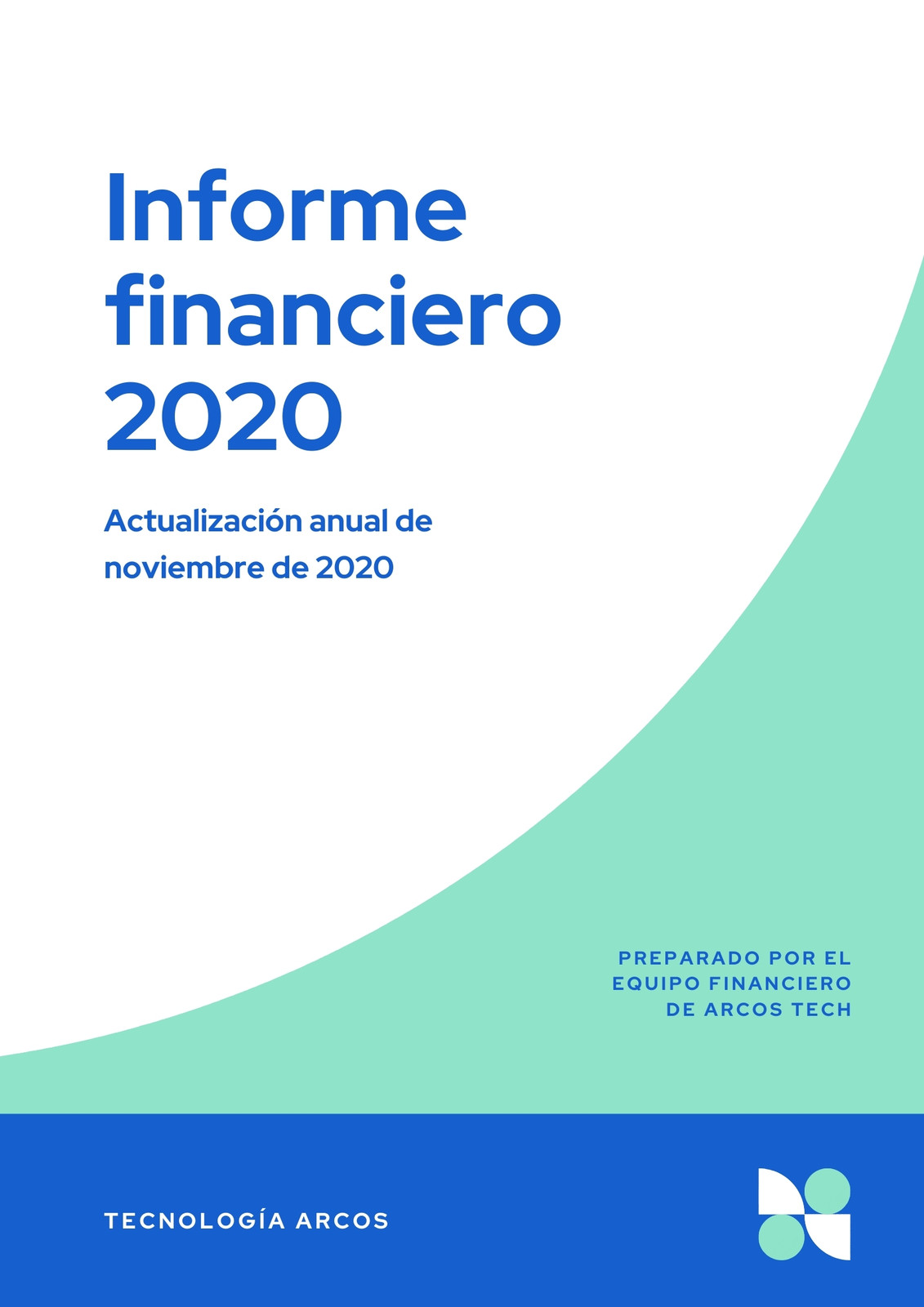 Informe financiero 2020

Actualización anual de noviembre de 2020

PREPARADO POR EL EQUIPO FINANCIERO DE ARCOS TECH

TECNOLOGÍA ARCOS